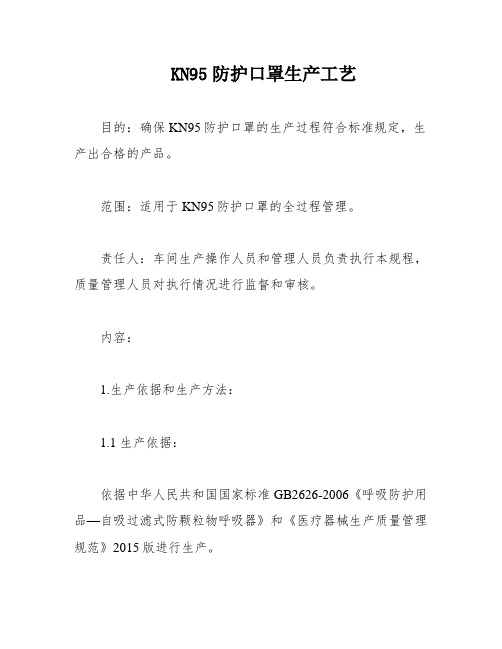 KN95 防护口罩生产工艺

目的：确保 KN95 防护口罩的生产过程符合标准规定，生产出合格的产品。

范围：适用于 KN95 防护口罩的全过程管理。

责任人：车间生产操作人员和管理人员负责执行本规程，质量管理人员对执行情况进行监督和审核。

内容：

1.生产依据和生产方法：

1.1 生产依据：

依据中华人民共和国国家标准 GB2626-2006《呼吸防护用品—自吸过滤式防颗粒物呼吸器》和《医疗器械生产质量管理规范》2015 版进行生产。